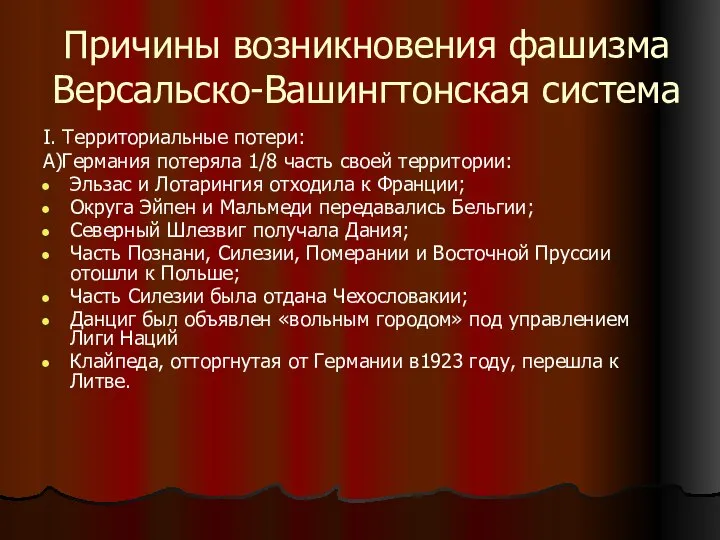 Причины возникновения фашизма Версальско-Вашингтонская система

I. Территориальные потери:

А)Германия потеряла 1/8 часть своей территории:

- Эльзас и Лотарингия отходила к Франции;
- Округа Эйпен и Мальмеди передавались Бельгии;
- Северный Шлезвиг получала Дания;
- Часть Познани, Силезии, Померании и Восточной Пруссии отошли к Польше;
- Часть Силезии была отдана Чехословакии;
- Данциг был объявлен «вольным городом» под управлением Лиги Наций
- Клайпеда, отторгнутая от Германии в1923 году, перешла к Литве.